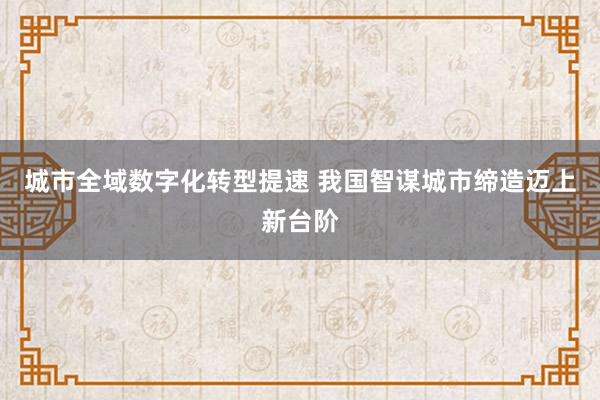 城市全域数字化转型提速 我国智谋城市缔造迈上新台阶